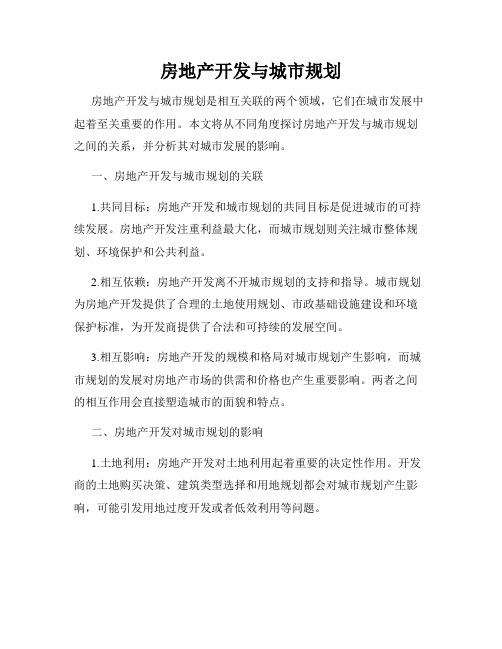 房地产开发与城市规划

房地产开发与城市规划是相互关联的两个领域，它们在城市发展中起着至关重要的作用。本文将从不同角度探讨房地产开发与城市规划之间的关系，并分析其对城市发展的影响。

一、房地产开发与城市规划的关联

1.共同目标：房地产开发和城市规划的共同目标是促进城市的可持续发展。房地产开发注重利益最大化，而城市规划则关注城市整体规划、环境保护和公共利益。

2.相互依赖：房地产开发离不开城市规划的支持和指导。城市规划为房地产开发提供了合理的土地使用规划、市政基础设施建设和环境保护标准，为开发商提供了合法和可持续的发展空间。

3.相互影响：房地产开发的规模和格局对城市规划产生影响，而城市规划的发展对房地产市场的供需和价格也产生重要影响。两者之间的相互作用会直接塑造城市的面貌和特点。

二、房地产开发对城市规划的影响

1.土地利用：房地产开发对土地利用起着重要的决定性作用。开发商的土地购买决策、建筑类型选择和用地规划都会对城市规划产生影响，可能引发用地过度开发或者低效利用等问题。